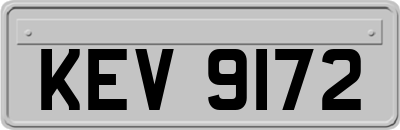 KEV 9172